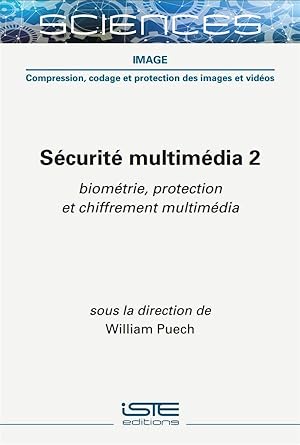 SCIENCES

IMAGE

Compression, codage et protection des images et vidéos

Sécurité multimédia 2

biométrie, protection et chiffrement multimédia

sous la direction de
William Puech

iSTE
editions